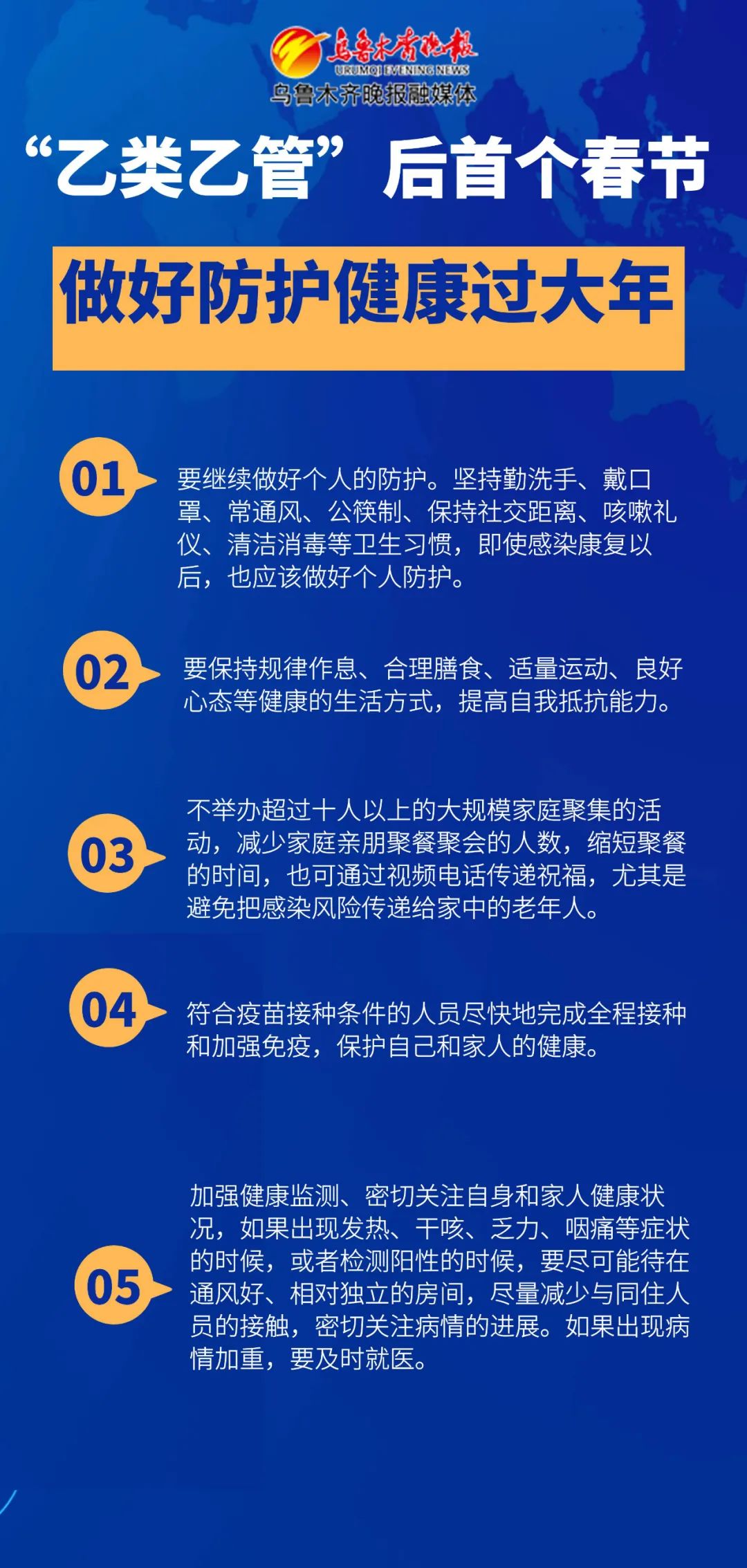 乌鲁木齐晚报
URUMQI EVENING NEWS
乌鲁木齐晚报融媒体

“乙类乙管”后首个春节

做好防护健康过大年

01 要继续做好个人的防护。坚持勤洗手、戴口罩、常通风、公筷制、保持社交距离、咳嗽礼仪、清洁消毒等卫生习惯，即使感染康复以后，也应该做好个人防护。

02 要保持规律作息、合理膳食、适量运动、良好心态等健康的生活方式，提高自我抵抗能力。

03 不举办超过十人以上的大规模家庭聚集的活动，减少家庭亲朋聚餐聚会的人数，缩短聚餐的时间，也可通过视频电话传递祝福，尤其是避免把感染风险传递给家中的老年人。

04 符合疫苗接种条件的人员尽快地完成全程接种和加强免疫，保护自己和家人的健康。

05 加强健康监测、密切关注自身和家人健康状况，如果出现发热、干咳、乏力、咽痛等症状的时候，或者检测阳性的时候，要尽可能待在通风好、相对独立的房间，尽量减少与同住人员的接触，密切关注病情的进展。如果出现病情加重，要及时就医。